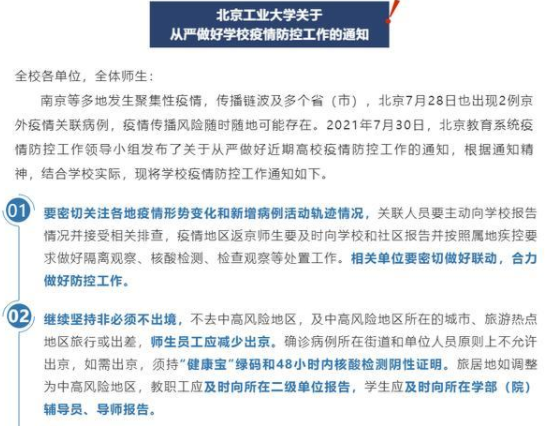 北京工业大学关于
从严做好学校疫情防控工作的通知

全校各单位，全体师生：

南京等多地发生聚集性疫情，传播链波及多个省（市），北京7月28日也出现2例京外疫情关联病例，疫情传播风险随时随地可能存在。2021年7月30日，北京教育系统疫情防控工作领导小组发布了关于从严做好近期高校疫情防控工作的通知，根据通知精神，结合学校实际，现将学校疫情防控工作通知如下。

01

要密切关注各地疫情形势变化和新增病例活动轨迹情况，关联人员要主动向学校报告情况并接受相关排查，疫情地区返京师生要及时向学校和社区报告并按照属地疾控要求做好隔离观察、核酸检测、检查观察等处置工作。相关单位要密切做好联动，合力做好防控工作。

02

继续坚持非必须不出境，不去中高风险地区，及中高风险地区所在的城市、旅游热点地区旅行或出差，师生员工应减少出京。确诊病例所在街道和单位人员原则上不允许出京，如需出京，须持“健康宝”绿码和48小时内核酸检测阴性证明。旅居地如调整为中高风险地区，教职工应及时向所在二级单位报告，学生应及时向所在学部（院）辅导员、导师报告。